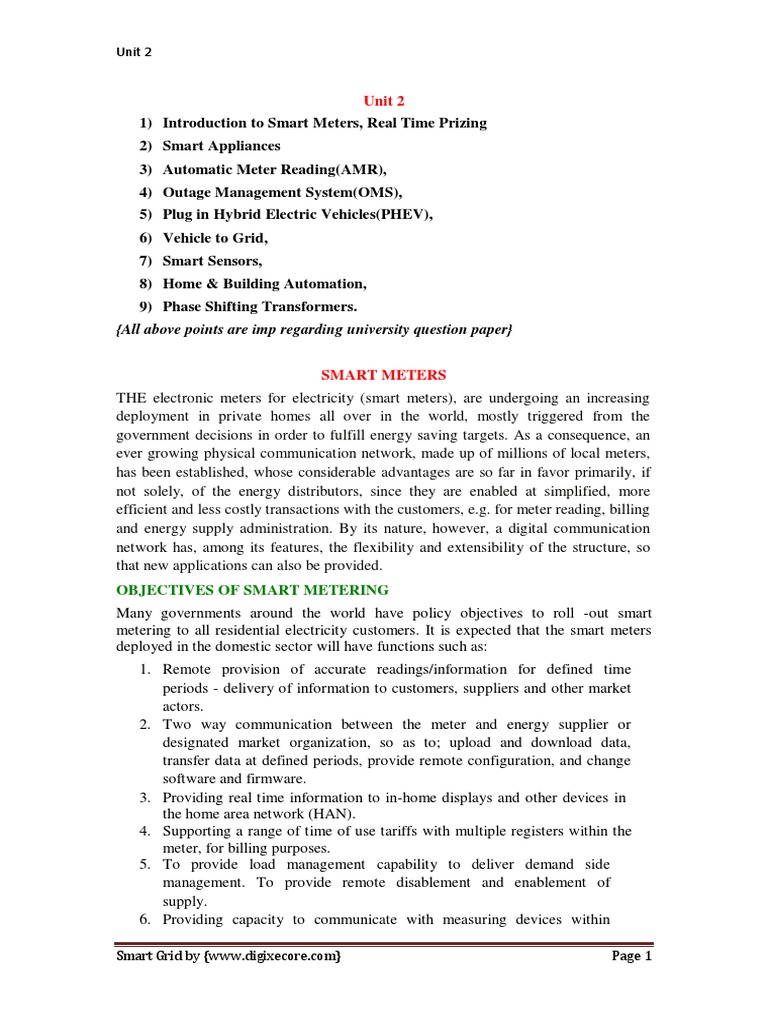 Unit 2

Unit 2

1) Introduction to Smart Meters, Real Time Prizing
2) Smart Appliances
3) Automatic Meter Reading(AMR),
4) Outage Management System(OMS),
5) Plug in Hybrid Electric Vehicles(PHEV),
6) Vehicle to Grid,
7) Smart Sensors,
8) Home & Building Automation,
9) Phase Shifting Transformers.

{All above points are imp regarding university question paper}

SMART METERS

THE electronic meters for electricity (smart meters), are undergoing an increasing deployment in private homes all over in the world, mostly triggered from the government decisions in order to fulfill energy saving targets. As a consequence, an ever growing physical communication network, made up of millions of local meters, has been established, whose considerable advantages are so far in favor primarily, if not solely, of the energy distributors, since they are enabled at simplified, more efficient and less costly transactions with the customers, e.g. for meter reading, billing and energy supply administration. By its nature, however, a digital communication network has, among its features, the flexibility and extensibility of the structure, so that new applications can also be provided.

OBJECTIVES OF SMART METERING

Many governments around the world have policy objectives to roll -out smart metering to all residential electricity customers. It is expected that the smart meters deployed in the domestic sector will have functions such as:

1. Remote provision of accurate readings/information for defined time periods - delivery of information to customers, suppliers and other market actors.
2. Two way communication between the meter and energy supplier or designated market organization, so as to; upload and download data, transfer data at defined periods, provide remote configuration, and change software and firmware.
3. Providing real time information to in-home displays and other devices in the home area network (HAN).
4. Supporting a range of time of use tariffs with multiple registers within the meter, for billing purposes.
5. To provide load management capability to deliver demand side management. To provide remote disablement and enablement of supply.
6. Providing capacity to communicate with measuring devices within

Smart Grid by {www.digixecore.com}

Page 1